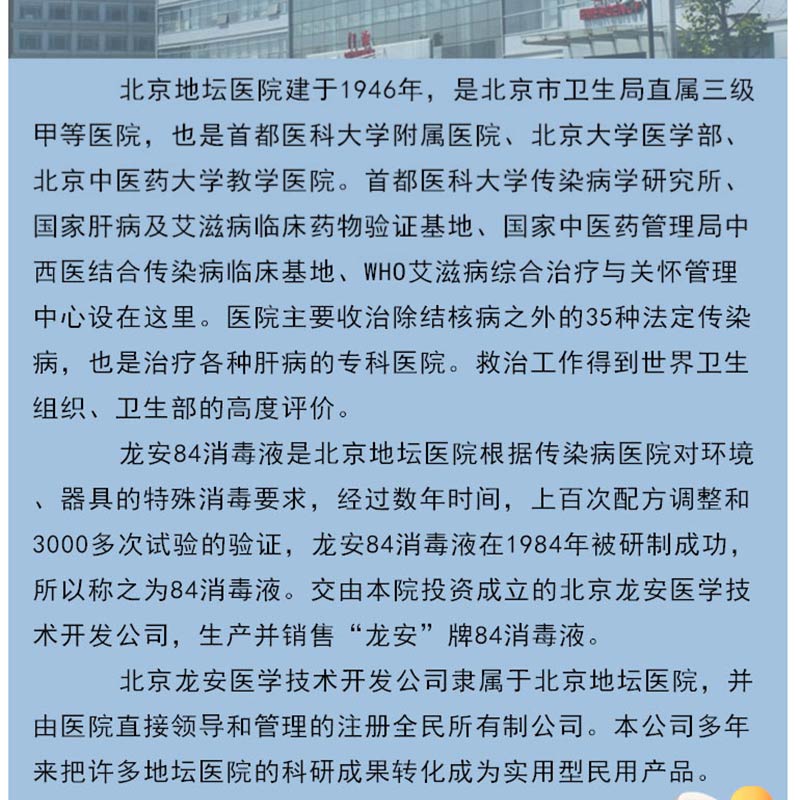 北京地坛医院建于1946年，是北京市卫生局直属三级甲等医院，也是首都医科大学附属医院、北京大学医学部、北京中医药大学教学医院。首都医科大学传染病学研究所、国家肝病及艾滋病临床药物验证基地、国家中医药管理局中西医结合传染病临床基地、WHO艾滋病综合治疗与关怀管理中心设在这里。医院主要收治除结核病之外的35种法定传染病，也是治疗各种肝病的专科医院。救治工作得到世界卫生组织、卫生部的高度评价。

龙安84消毒液是北京地坛医院根据传染病医院对环境、器具的特殊消毒要求，经过数年时间，上百次配方调整和3000多次试验的验证，龙安84消毒液在1984年被研制成功，所以称之为84消毒液。交由本院投资成立的北京龙安医学技术开发公司，生产并销售“龙安”牌84消毒液。

北京龙安医学技术开发公司隶属于北京地坛医院，并由医院直接领导和管理的注册全民所有制公司。本公司多年来把许多地坛医院的科研成果转化成为实用型民用产品。